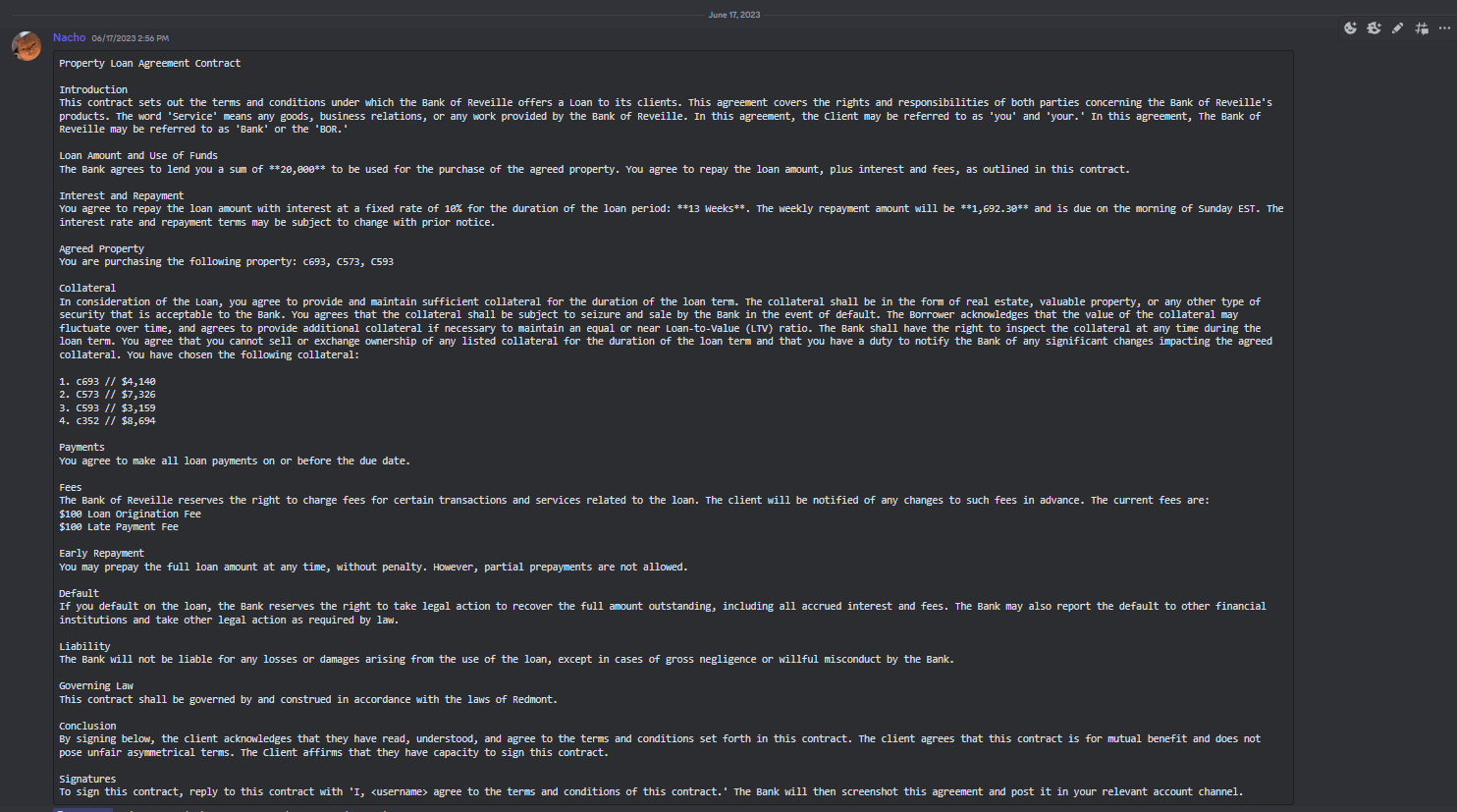 June 17, 2023

Nacho 06/17/2023 2:56 PM

Property Loan Agreement Contract

Introduction
This contract sets out the terms and conditions under which the Bank of Reveille offers a Loan to its clients. This agreement covers the rights and responsibilities of both parties concerning the Bank of Reveille's products. The word 'Service' means any goods, business relations, or any work provided by the Bank of Reveille. In this agreement, the Client may be referred to as 'you' and 'your.' In this agreement, The Bank of Reveille may be referred to as 'Bank' or the 'BOR.'

Loan Amount and Use of Funds
The Bank agrees to lend you a sum of **20,000** to be used for the purchase of the agreed property. You agree to repay the loan amount, plus interest and fees, as outlined in this contract.

Interest and Repayment
You agree to repay the loan amount with interest at a fixed rate of 10% for the duration of the loan period: **13 Weeks**. The weekly repayment amount will be **1,692.30** and is due on the morning of Sunday EST. The interest rate and repayment terms may be subject to change with prior notice.

Agreed Property
You are purchasing the following property: c693, C573, C593

Collateral
In consideration of the Loan, you agree to provide and maintain sufficient collateral for the duration of the loan term. The collateral shall be in the form of real estate, valuable property, or any other type of security that is acceptable to the Bank. You agrees that the collateral shall be subject to seizure and sale by the Bank in the event of default. The Borrower acknowledges that the value of the collateral may fluctuate over time, and agrees to provide additional collateral if necessary to maintain an equal or near Loan-to-Value (LTV) ratio. The Bank shall have the right to inspect the collateral at any time during the loan term. You agree that you cannot sell or exchange ownership of any listed collateral for the duration of the loan term and that you have a duty to notify the Bank of any significant changes impacting the agreed collateral. You have chosen the following collateral:

1. c693 // $4,140
2. C573 // $7,326
3. C593 // $3,159
4. c352 // $8,694

Payments
You agree to make all loan payments on or before the due date.

Fees
The Bank of Reveille reserves the right to charge fees for certain transactions and services related to the loan. The client will be notified of any changes to such fees in advance. The current fees are:
$100 Loan Origination Fee
$100 Late Payment Fee

Early Repayment
You may prepay the full loan amount at any time, without penalty. However, partial prepayments are not allowed.

Default
If you default on the loan, the Bank reserves the right to take legal action to recover the full amount outstanding, including all accrued interest and fees. The Bank may also report the default to other financial institutions and take other legal action as required by law.

Liability
The Bank will not be liable for any losses or damages arising from the use of the loan, except in cases of gross negligence or willful misconduct by the Bank.

Governing Law
This contract shall be governed by and construed in accordance with the laws of Redmont.

Conclusion
By signing below, the client acknowledges that they have read, understood, and agree to the terms and conditions set forth in this contract. The client agrees that this contract is for mutual benefit and does not pose unfair asymmetrical terms. The Client affirms that they have capacity to sign this contract.

Signatures
To sign this contract, reply to this contract with 'I, <username> agree to the terms and conditions of this contract.' The Bank will then screenshot this agreement and post it in your relevant account channel.